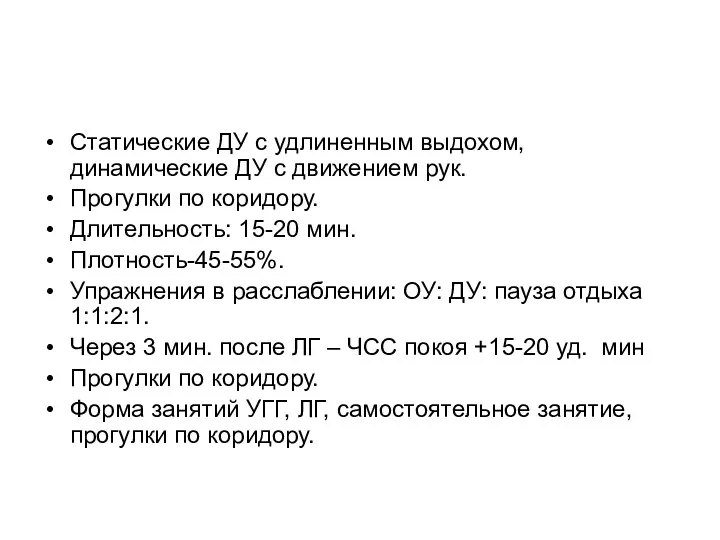 • Статические ДУ с удлиненным выдохом, динамические ДУ с движением рук.
• Прогулки по коридору.
• Длительность: 15-20 мин.
• Плотность-45-55%.
• Упражнения в расслаблении: ОУ: ДУ: пауза отдыха 1:1:2:1.
• Через 3 мин. после ЛГ – ЧСС покоя +15-20 уд. мин
• Прогулки по коридору.
• Форма занятий УГГ, ЛГ, самостоятельное занятие, прогулки по коридору.